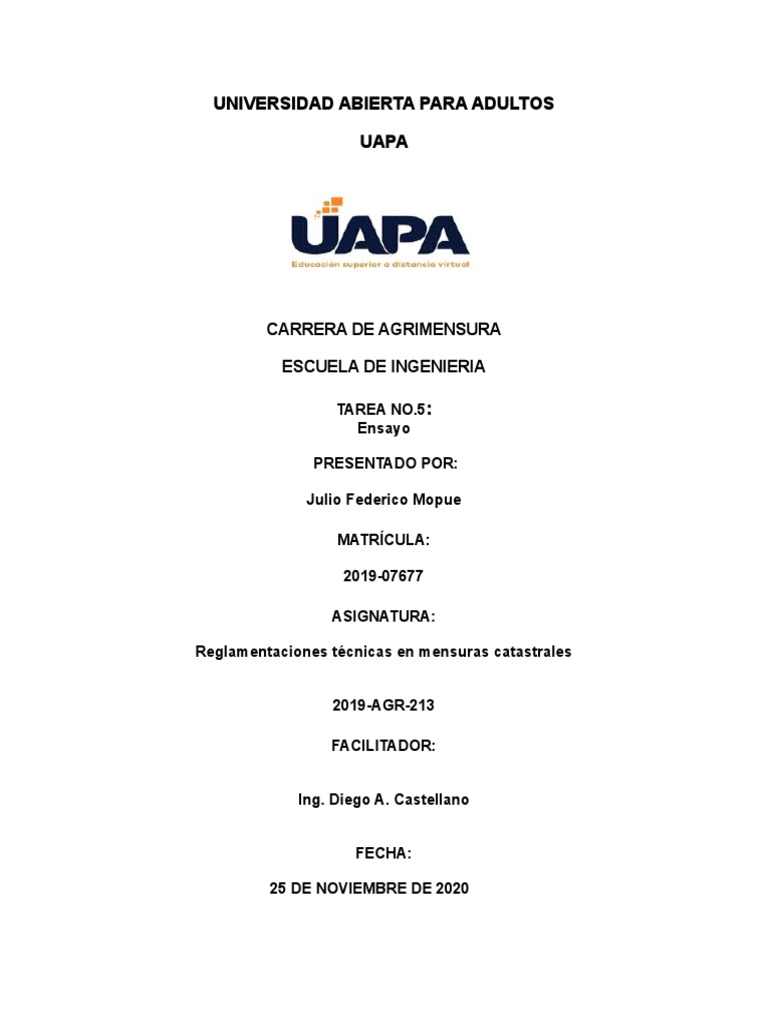 UNIVERSIDAD ABIERTA PARA ADULTOS

UAPA

UAPA

Educación superior a distancia virtual

CARRERA DE AGRIMENSURA

ESCUELA DE INGENIERIA

TAREA NO.5:
Ensayo

PRESENTADO POR:

Julio Federico Mopue

MATRÍCULA:

2019-07677

ASIGNATURA:

Reglamentaciones técnicas en mensuras catastrales

2019-AGR-213

FACILITADOR:

Ing. Diego A. Castellano

FECHA:

25 DE NOVIEMBRE DE 2020